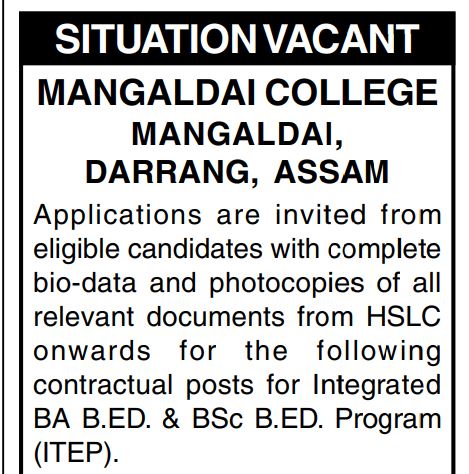 SITUATION VACANT

MANGALDAI COLLEGE
MANGALDAI,
DARRANG, ASSAM

Applications are invited from eligible candidates with complete bio-data and photocopies of all relevant documents from HSLC onwards for the following contractual posts for Integrated BA B.ED. & BSc B.ED. Program (ITEP).